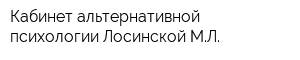 Кабинет альтернативной психологии Лосинской М.Л.